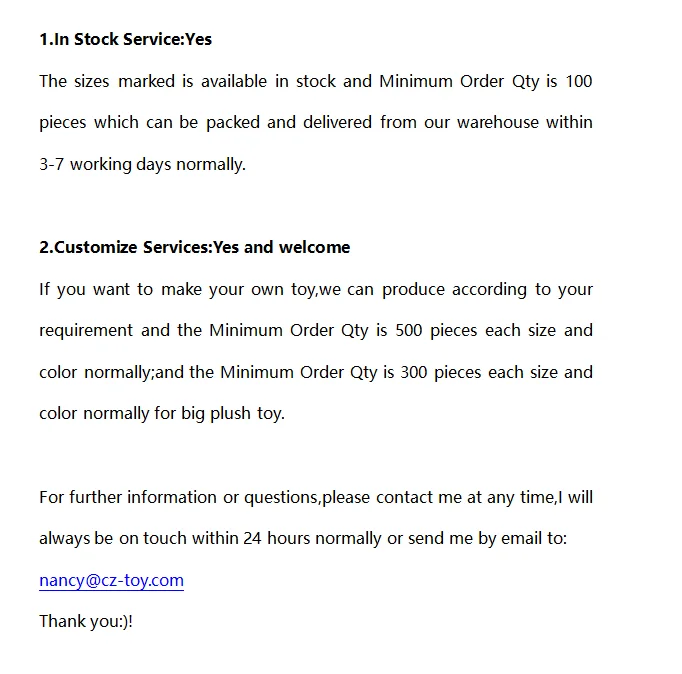 1.In Stock Service:Yes

The sizes marked is available in stock and Minimum Order Qty is 100 pieces which can be packed and delivered from our warehouse within 3-7 working days normally.

2.Customize Services:Yes and welcome

If you want to make your own toy,we can produce according to your requirement and the Minimum Order Qty is 500 pieces each size and color normally;and the Minimum Order Qty is 300 pieces each size and color normally for big plush toy.

For further information or questions,please contact me at any time,I will always be on touch within 24 hours normally or send me by email to:

nancy@cz-toy.com

Thank you:)!